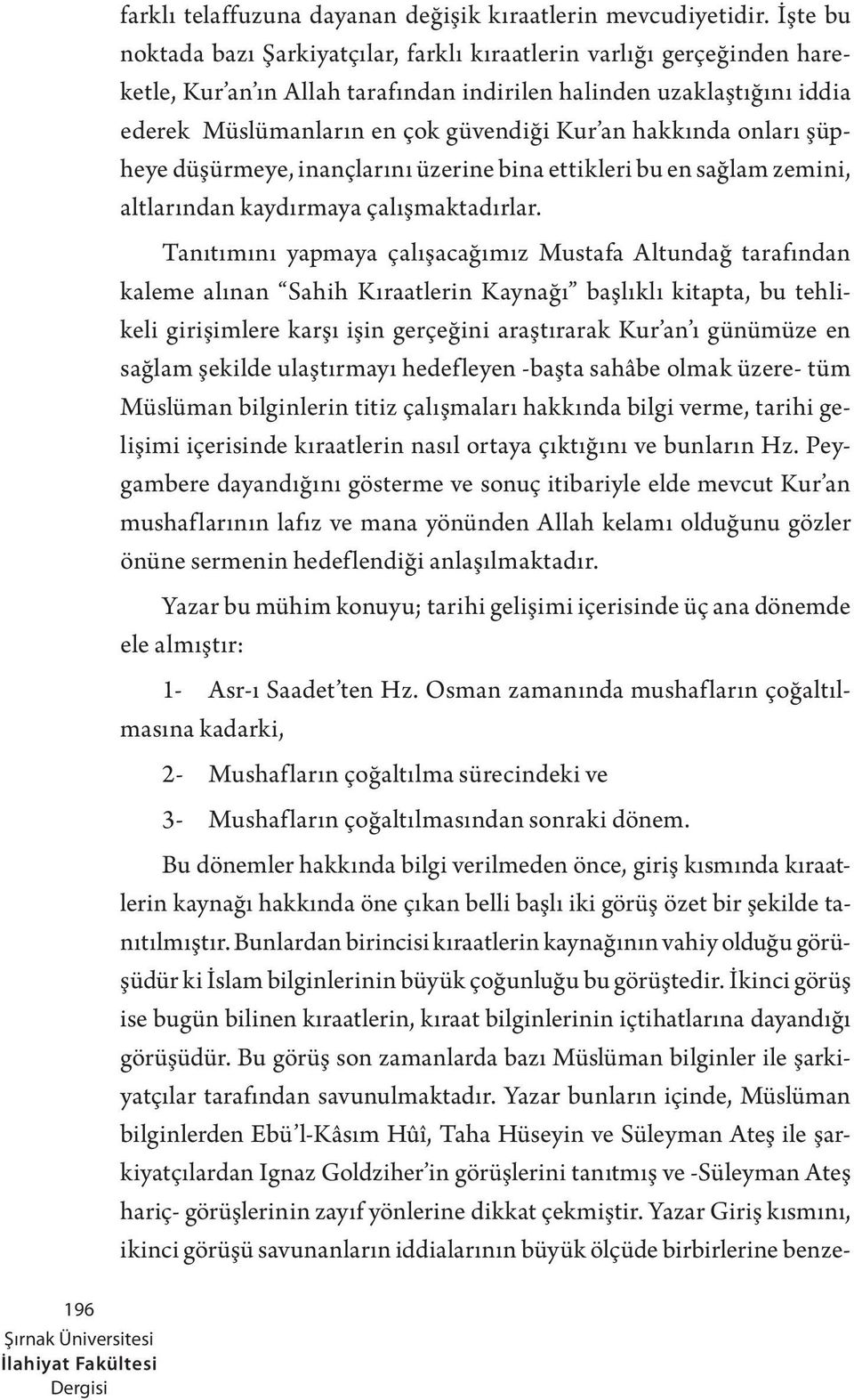 farklı telaffuzuna dayanan değişik kıraatlerin mevcudiyetidir. İşte bu noktada bazı Şarkiyatçılar, farklı kıraatlerin varlığı gerçeğinden hareketle, Kur'an'ın Allah tarafından indirilen halinden uzaklaştığını iddia ederek Müslümanların en çok güvendiği Kur'an hakkında onları şüpheye düşürmeye, inançlarını üzerine bina ettikleri bu en sağlam zemini, altlarından kaydırmaya çalışmaktadırlar.

Tanıtımını yapmaya çalışacağımız Mustafa Altundağ tarafından kaleme alınan "Sahih Kıraatlerin Kaynağı" başlıklı kitapta, bu tehlikeli girişimlere karşı işin gerçeğini araştırarak Kur'an'ı günümüze en sağlam şekilde ulaştırmayı hedefleyen -başta sahâbe olmak üzere- tüm Müslüman bilginlerin titiz çalışmaları hakkında bilgi verme, tarihi gelişimi içerisinde kıraatlerin nasıl ortaya çıktığını ve bunların Hz. Peygambere dayandığını gösterme ve sonuç itibariyle elde mevcut Kur'an mushaflarının lafız ve mana yönünden Allah kelamı olduğunu gözler önüne sermenin hedeflendiği anlaşılmaktadır.

Yazar bu mühim konuyu; tarihi gelişimi içerisinde üç ana dönemde ele almıştır:

1- Asr-ı Saadet'ten Hz. Osman zamanında mushafların çoğaltılmasına kadarki,

2- Mushafların çoğaltılma sürecindeki ve

3- Mushafların çoğaltılmasından sonraki dönem.

Bu dönemler hakkında bilgi verilmeden önce, giriş kısmında kıraatlerin kaynağı hakkında öne çıkan belli başlı iki görüş özet bir şekilde tanıtılmıştır. Bunlardan birincisi kıraatlerin kaynağının vahiy olduğu görüşüdür ki İslam bilginlerinin büyük çoğunluğu bu görüştedir. İkinci görüş ise bugün bilinen kıraatlerin, kıraat bilginlerinin içtihatlarına dayandığı görüşüdür. Bu görüş son zamanlarda bazı Müslüman bilginler ile şarkiyatçılar tarafından savunulmaktadır. Yazar bunların içinde, Müslüman bilginlerden Ebü'l-Kâsım Hûî, Taha Hüseyin ve Süleyman Ateş ile şarkiyatçılardan Ignaz Goldziher'in görüşlerini tanıtmış ve -Süleyman Ateş hariç- görüşlerinin zayıf yönlerine dikkat çekmiştir. Yazar Giriş kısmını, ikinci görüşü savunanların iddialarının büyük ölçüde birbirlerine benze-

196
Şırnak Üniversitesi
İlahiyat Fakültesi
Dergisi